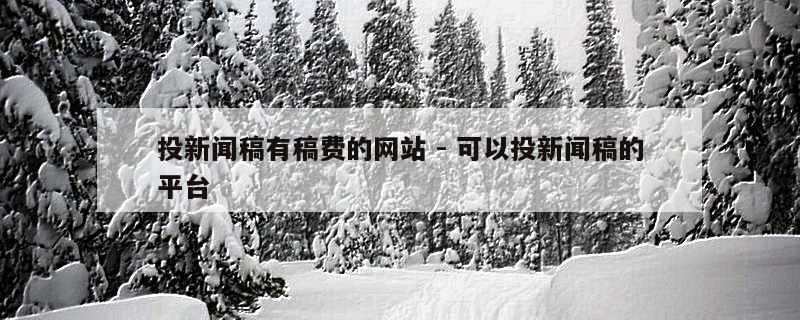 投新闻稿有稿费的网站 - 可以投新闻稿的平台